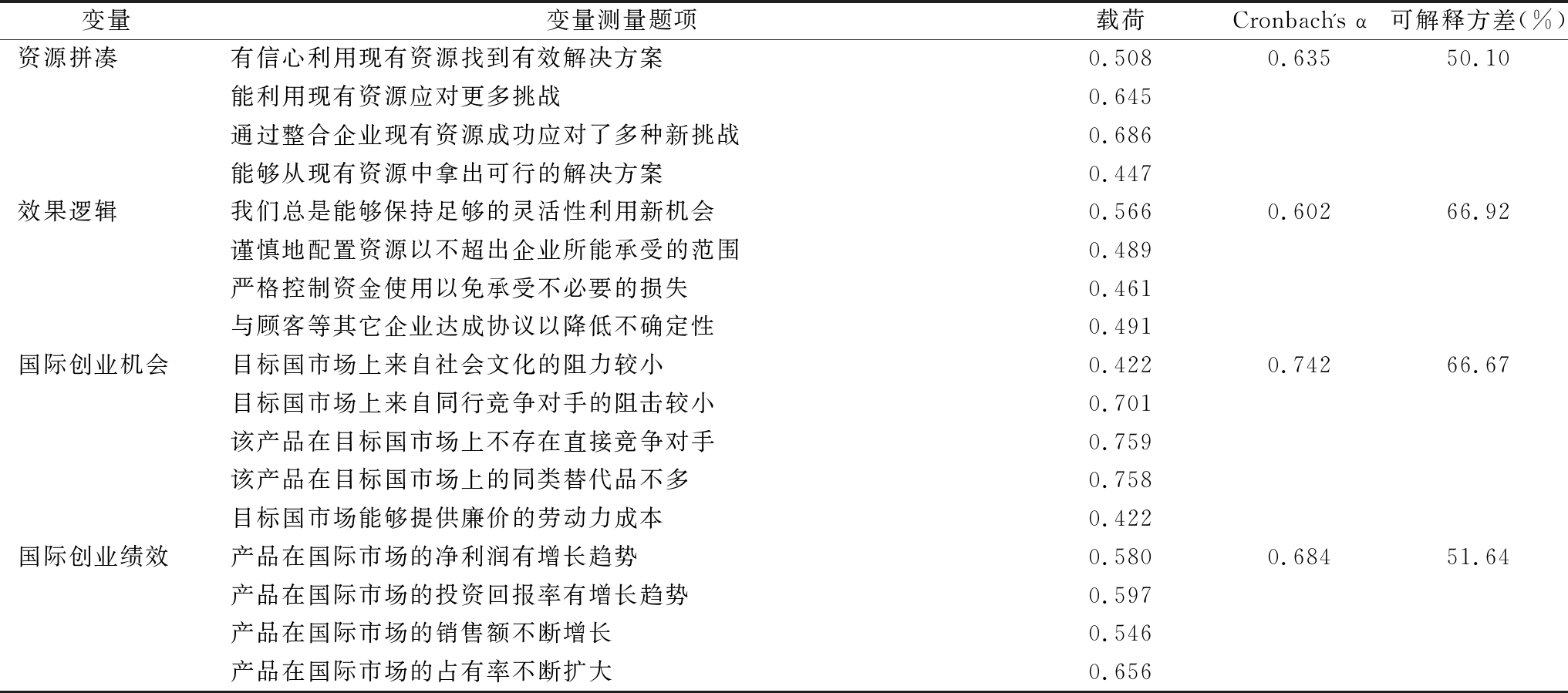 | 变量 | 变量测量题项 | 载荷 | Cronbach's α | 可解释方差(%) |
|---|---|---|---|---|
| 资源拼凑 | 有信心利用现有资源找到有效解决方案 | 0.508 | 0.635 | 50.10 |
| | 能利用现有资源应对更多挑战 | 0.645 | | |
| | 通过整合企业现有资源成功应对了多种新挑战 | 0.686 | | |
| | 能够从现有资源中拿出可行的解决方案 | 0.447 | | |
| 效果逻辑 | 我们总是能够保持足够的灵活性利用新机会 | 0.566 | 0.602 | 66.92 |
| | 谨慎地配置资源以不超出企业所能承受的范围 | 0.489 | | |
| | 严格控制资金使用以免承受不必要的损失 | 0.461 | | |
| | 与顾客等其它企业达成协议以降低不确定性 | 0.491 | | |
| 国际创业机会 | 目标国市场上来自社会文化的阻力较小 | 0.422 | 0.742 | 66.67 |
| | 目标国市场上来自同行竞争对手的阻击较小 | 0.701 | | |
| | 该产品在目标国市场上不存在直接竞争对手 | 0.759 | | |
| | 该产品在目标国市场上的同类替代品不多 | 0.758 | | |
| | 目标国市场能够提供廉价的劳动力成本 | 0.422 | | |
| 国际创业绩效 | 产品在国际市场的净利润有增长趋势 | 0.580 | 0.684 | 51.64 |
| | 产品在国际市场的投资回报率有增长趋势 | 0.597 | | |
| | 产品在国际市场的销售额不断增长 | 0.546 | | |
| | 产品在国际市场的占有率不断扩大 | 0.656 | | |